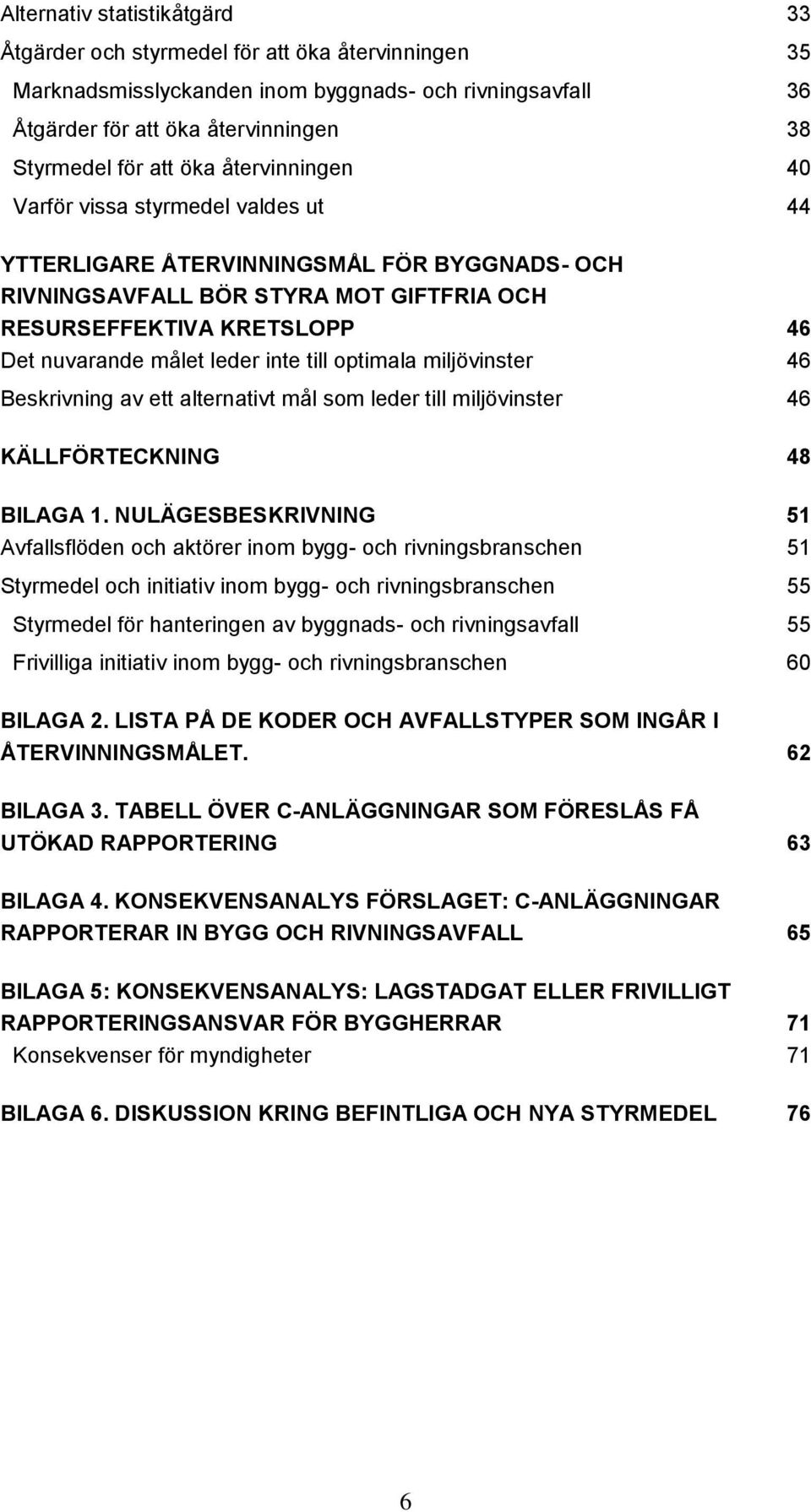 Alternativ statistikåtgärd 33
Åtgärder och styrmedel för att öka återvinningen 35
Marknadsmisslyckanden inom byggnads- och rivningsavfall 36
Åtgärder för att öka återvinningen 38
Styrmedel för att öka återvinningen 40
Varför vissa styrmedel valdes ut 44

YTTERLIGARE ÅTERVINNINGSMÅL FÖR BYGGNADS- OCH RIVNINGSAVFALL BÖR STYRA MOT GIFTFRIA OCH RESURSEFFEKTIVA KRETSLOPP 46
Det nuvarande målet leder inte till optimala miljövinster 46
Beskrivning av ett alternativt mål som leder till miljövinster 46

KÄLLFÖRTECKNING 48

BILAGA 1. NULÄGESBESKRIVNING 51
Avfallsflöden och aktörer inom bygg- och rivningsbranschen 51
Styrmedel och initiativ inom bygg- och rivningsbranschen 55
Styrmedel för hanteringen av byggnads- och rivningsavfall 55
Frivilliga initiativ inom bygg- och rivningsbranschen 60

BILAGA 2. LISTA PÅ DE KODER OCH AVFALLSTYPER SOM INGÅR I ÅTERVINNINGSMÅLET. 62

BILAGA 3. TABELL ÖVER C-ANLÄGGNINGAR SOM FÖRESLÅS FÅ UTÖKAD RAPPORTERING 63

BILAGA 4. KONSEKVENSANALYS FÖRSLAGET: C-ANLÄGGNINGAR RAPPORTERAR IN BYGG OCH RIVNINGSAVFALL 65

BILAGA 5: KONSEKVENSANALYS: LAGSTADGAT ELLER FRIVILLIGT RAPPORTERINGSANSVAR FÖR BYGGHERRAR 71
Konsekvenser för myndigheter 71

BILAGA 6. DISKUSSION KRING BEFINTLIGA OCH NYA STYRMEDEL 76

6